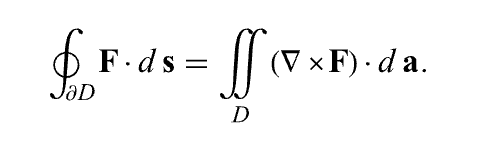 $\oint_{\partial D} \mathbf{F} \cdot d\,\mathbf{s} = \iint_{D} (\nabla \times \mathbf{F}) \cdot d\,\mathbf{a}.$